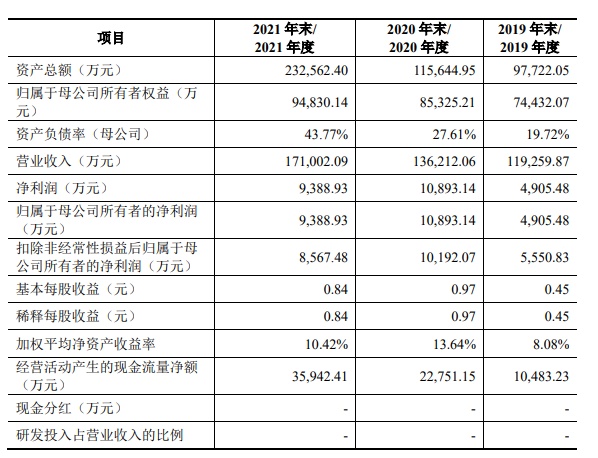 | 项目 | 2021 年末/ 2021 年度 | 2020 年末/ 2020 年度 | 2019 年末/ 2019 年度 |
|---|---|---|---|
| 资产总额（万元） | 232,562.40 | 115,644.95 | 97,722.05 |
| 归属于母公司所有者权益（万元） | 94,830.14 | 85,325.21 | 74,432.07 |
| 资产负债率（母公司） | 43.77% | 27.61% | 19.72% |
| 营业收入（万元） | 171,002.09 | 136,212.06 | 119,259.87 |
| 净利润（万元） | 9,388.93 | 10,893.14 | 4,905.48 |
| 归属于母公司所有者的净利润（万元） | 9,388.93 | 10,893.14 | 4,905.48 |
| 扣除非经常性损益后归属于母公司所有者的净利润（万元） | 8,567.48 | 10,192.07 | 5,550.83 |
| 基本每股收益（元） | 0.84 | 0.97 | 0.45 |
| 稀释每股收益（元） | 0.84 | 0.97 | 0.45 |
| 加权平均净资产收益率 | 10.42% | 13.64% | 8.08% |
| 经营活动产生的现金流量净额（万元） | 35,942.41 | 22,751.15 | 10,483.23 |
| 现金分红（万元） | - | - | - |
| 研发投入占营业收入的比例 | - | - | - |